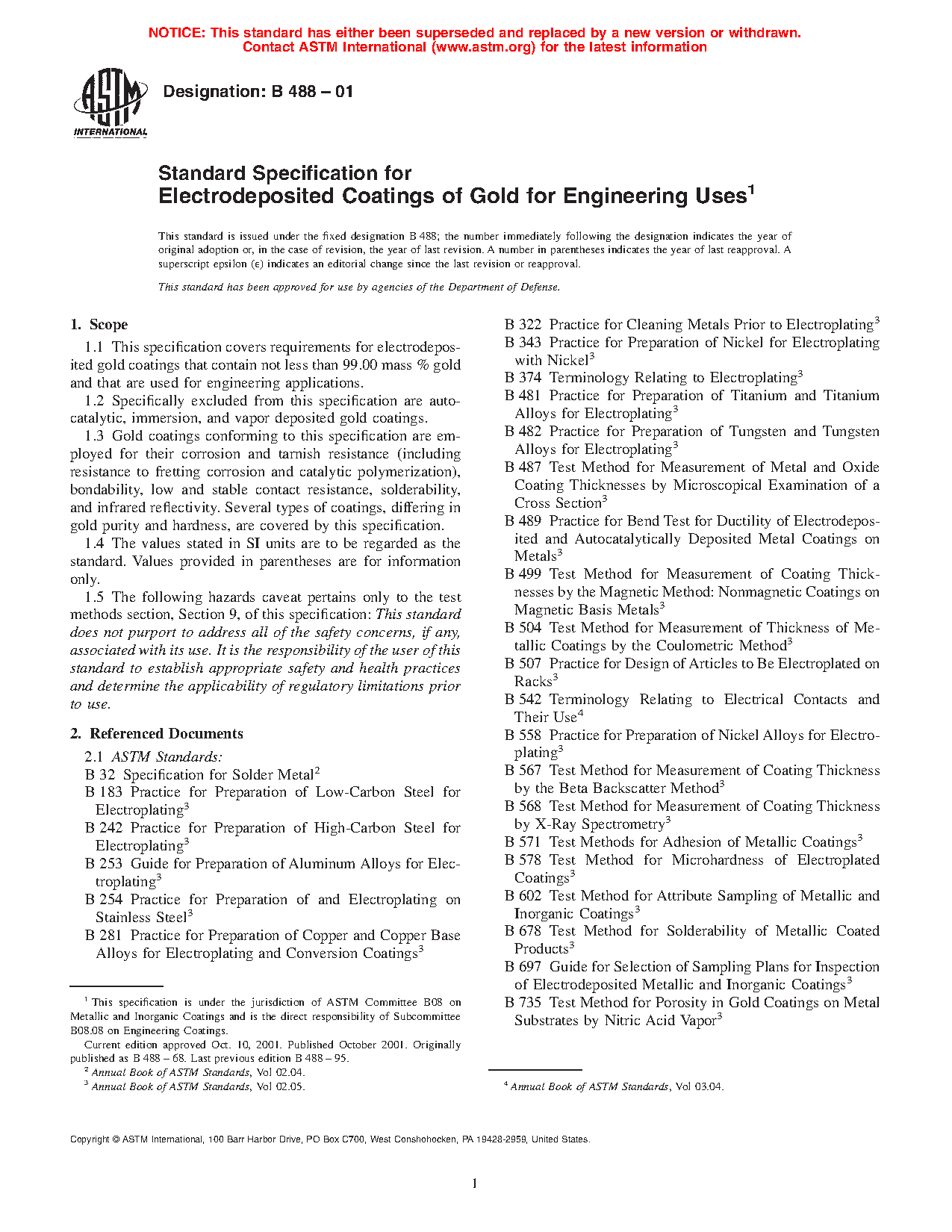 NOTICE: This standard has either been superseded and replaced by a new version or withdrawn. Contact ASTM International (www.astm.org) for the latest information

ASTM INTERNATIONAL

Designation: B 488 – 01

Standard Specification for Electrodeposited Coatings of Gold for Engineering Uses$^1$

This standard is issued under the fixed designation B 488; the number immediately following the designation indicates the year of original adoption or, in the case of revision, the year of last revision. A number in parentheses indicates the year of last reapproval. A superscript epsilon (ε) indicates an editorial change since the last revision or reapproval.

This standard has been approved for use by agencies of the Department of Defense.

1. Scope

1.1 This specification covers requirements for electrodeposited gold coatings that contain not less than 99.00 mass % gold and that are used for engineering applications.

1.2 Specifically excluded from this specification are autocatalytic, immersion, and vapor deposited gold coatings.

1.3 Gold coatings conforming to this specification are employed for their corrosion and tarnish resistance (including resistance to fretting corrosion and catalytic polymerization), bondability, low and stable contact resistance, solderability, and infrared reflectivity. Several types of coatings, differing in gold purity and hardness, are covered by this specification.

1.4 The values stated in SI units are to be regarded as the standard. Values provided in parentheses are for information only.

1.5 The following hazards caveat pertains only to the test methods section, Section 9, of this specification: This standard does not purport to address all of the safety concerns, if any, associated with its use. It is the responsibility of the user of this standard to establish appropriate safety and health practices and determine the applicability of regulatory limitations prior to use.

2. Referenced Documents

2.1 ASTM Standards:
B 32 Specification for Solder Metal$^2$
B 183 Practice for Preparation of Low-Carbon Steel for Electroplating$^3$
B 242 Practice for Preparation of High-Carbon Steel for Electroplating$^3$
B 253 Guide for Preparation of Aluminum Alloys for Electroplating$^3$
B 254 Practice for Preparation of and Electroplating on Stainless Steel$^3$
B 281 Practice for Preparation of Copper and Copper Base Alloys for Electroplating and Conversion Coatings$^3$

$^1$ This specification is under the jurisdiction of ASTM Committee B08 on Metallic and Inorganic Coatings and is the direct responsibility of Subcommittee B08.08 on Engineering Coatings.
Current edition approved Oct. 10, 2001. Published October 2001. Originally published as B 488 – 68. Last previous edition B 488 – 95.
$^2$ Annual Book of ASTM Standards, Vol 02.04.
$^3$ Annual Book of ASTM Standards, Vol 02.05.

B 322 Practice for Cleaning Metals Prior to Electroplating$^3$
B 343 Practice for Preparation of Nickel for Electroplating with Nickel$^3$
B 374 Terminology Relating to Electroplating$^3$
B 481 Practice for Preparation of Titanium and Titanium Alloys for Electroplating$^3$
B 482 Practice for Preparation of Tungsten and Tungsten Alloys for Electroplating$^3$
B 487 Test Method for Measurement of Metal and Oxide Coating Thicknesses by Microscopical Examination of a Cross Section$^3$
B 489 Practice for Bend Test for Ductility of Electrodeposited and Autocatalytically Deposited Metal Coatings on Metals$^3$
B 499 Test Method for Measurement of Coating Thicknesses by the Magnetic Method: Nonmagnetic Coatings on Magnetic Basis Metals$^3$
B 504 Test Method for Measurement of Thickness of Metallic Coatings by the Coulometric Method$^3$
B 507 Practice for Design of Articles to Be Electroplated on Racks$^3$
B 542 Terminology Relating to Electrical Contacts and Their Use$^4$
B 558 Practice for Preparation of Nickel Alloys for Electroplating$^3$
B 567 Test Method for Measurement of Coating Thickness by the Beta Backscatter Method$^3$
B 568 Test Method for Measurement of Coating Thickness by X-Ray Spectrometry$^3$
B 571 Test Methods for Adhesion of Metallic Coatings$^3$
B 578 Test Method for Microhardness of Electroplated Coatings$^3$
B 602 Test Method for Attribute Sampling of Metallic and Inorganic Coatings$^3$
B 678 Test Method for Solderability of Metallic Coated Products$^3$
B 697 Guide for Selection of Sampling Plans for Inspection of Electrodeposited Metallic and Inorganic Coatings$^3$
B 735 Test Method for Porosity in Gold Coatings on Metal Substrates by Nitric Acid Vapor$^3$

$^4$ Annual Book of ASTM Standards, Vol 03.04.

Copyright © ASTM International, 100 Barr Harbor Drive, PO Box C700, West Conshohocken, PA 19428-2959, United States.

1